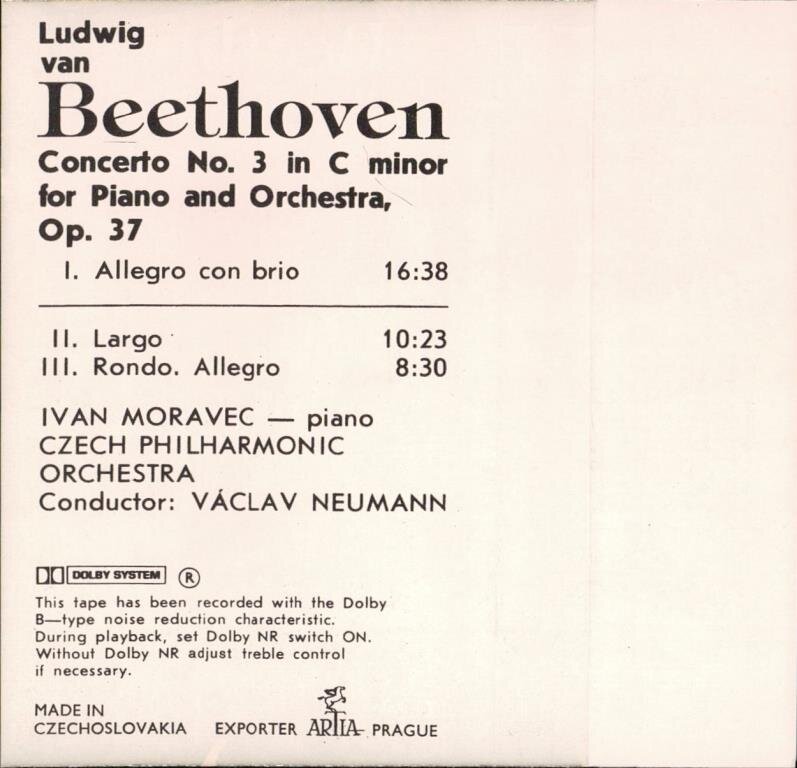 Ludwig
van
Beethoven

Concerto No. 3 in C minor for Piano and Orchestra, Op. 37

I. Allegro con brio 16:38

II. Largo 10:23
III. Rondo. Allegro 8:30

IVAN MORAVEC — piano
CZECH PHILHARMONIC ORCHESTRA
Conductor: VÁCLAV NEUMANN

DOLBY SYSTEM ®

This tape has been recorded with the Dolby B—type noise reduction characteristic. During playback, set Dolby NR switch ON. Without Dolby NR adjust treble control if necessary.

MADE IN
CZECHOSLOVAKIA EXPORTER ARTIA PRAGUE